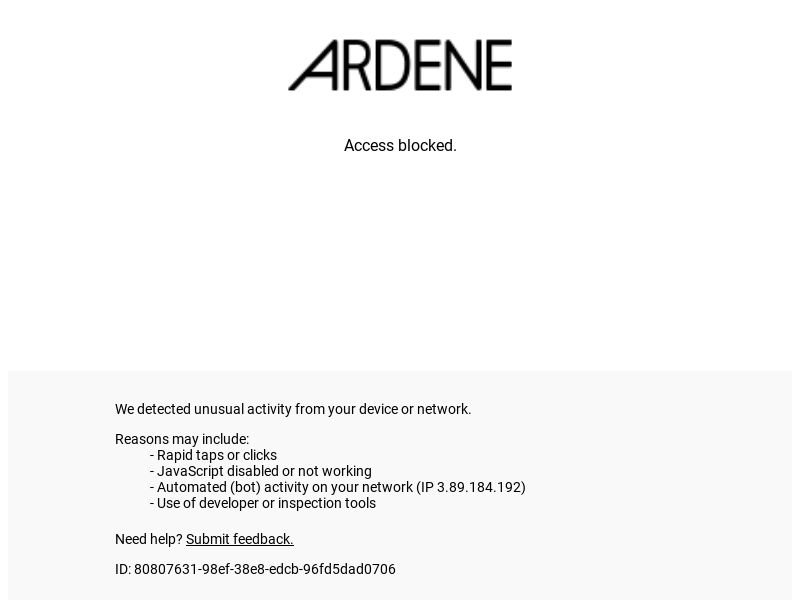 ARDENE

Access blocked.

We detected unusual activity from your device or network.

Reasons may include:
- Rapid taps or clicks
- JavaScript disabled or not working
- Automated (bot) activity on your network (IP 3.89.184.192)
- Use of developer or inspection tools

Need help? Submit feedback.

ID: 80807631-98ef-38e8-edcb-96fd5dad0706